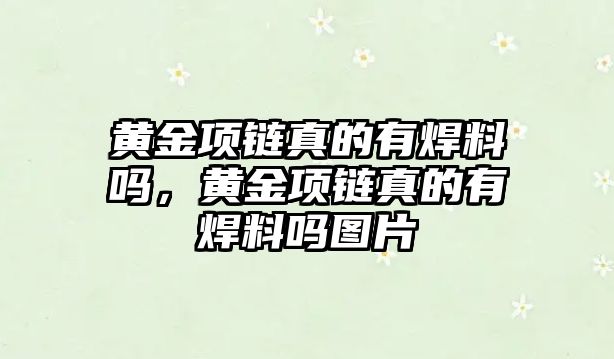 黄金项链真的有焊料吗，黄金项链真的有焊料吗图片